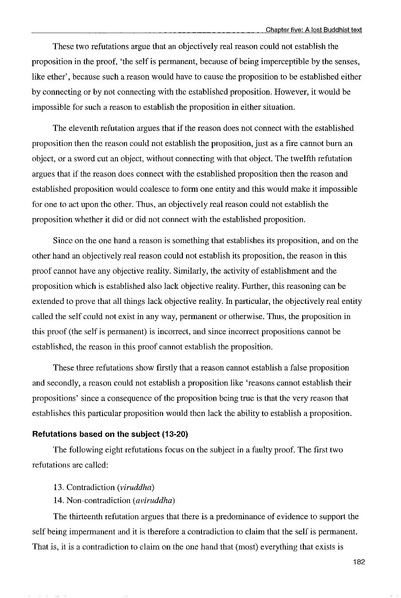 Chapter five: A lost Buddhist text

These two refutations argue that an objectively real reason could not establish the proposition in the proof, 'the self is permanent, because of being imperceptible by the senses, like ether', because such a reason would have to cause the proposition to be established either by connecting or by not connecting with the established proposition. However, it would be impossible for such a reason to establish the proposition in either situation.

The eleventh refutation argues that if the reason does not connect with the established proposition then the reason could not establish the proposition, just as a fire cannot burn an object, or a sword cut an object, without connecting with that object. The twelfth refutation argues that if the reason does connect with the established proposition then the reason and established proposition would coalesce to form one entity and this would make it impossible for one to act upon the other. Thus, an objectively real reason could not establish the proposition whether it did or did not connect with the established proposition.

Since on the one hand a reason is something that establishes its proposition, and on the other hand an objectively real reason could not establish its proposition, the reason in this proof cannot have any objective reality. Similarly, the activity of establishment and the proposition which is established also lack objective reality. Further, this reasoning can be extended to prove that all things lack objective reality. In particular, the objectively real entity called the self could not exist in any way, permanent or otherwise. Thus, the proposition in this proof (the self is permanent) is incorrect, and since incorrect propositions cannot be established, the reason in this proof cannot establish the proposition.

These three refutations show firstly that a reason cannot establish a false proposition and secondly, a reason could not establish a proposition like 'reasons cannot establish their propositions' since a consequence of the proposition being true is that the very reason that establishes this particular proposition would then lack the ability to establish a proposition.

Refutations based on the subject (13-20)

The following eight refutations focus on the subject in a faulty proof. The first two refutations are called:

13. Contradiction (viruddha)
14. Non-contradiction (aviruddha)

The thirteenth refutation argues that there is a predominance of evidence to support the self being impermanent and it is therefore a contradiction to claim that the self is permanent. That is, it is a contradiction to claim on the one hand that (most) everything that exists is

182